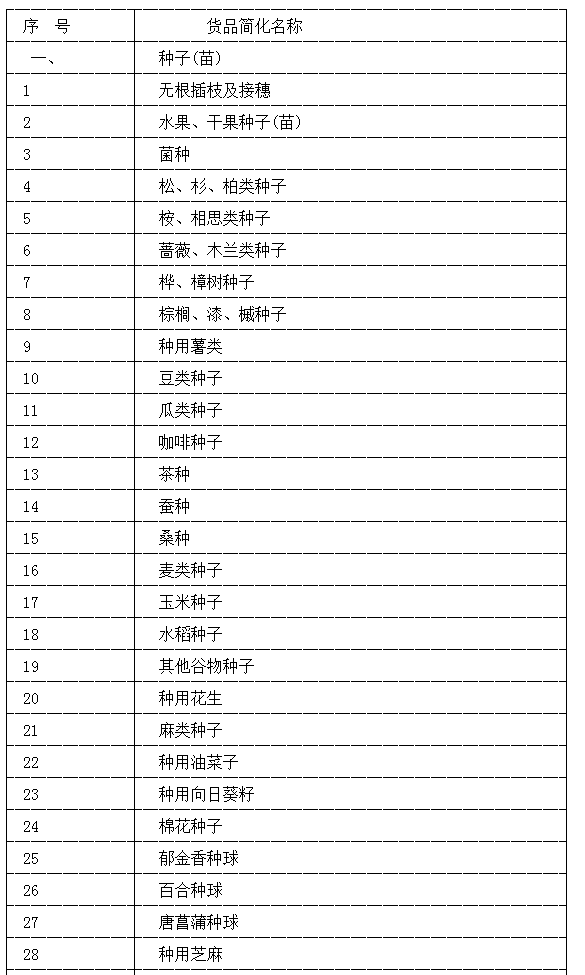 | 序 号 | 货品简化名称 |
|---|---|
| 一、 | 种子(苗) |
| 1 | 无根插枝及接穗 |
| 2 | 水果、干果种子(苗) |
| 3 | 菌种 |
| 4 | 松、杉、柏类种子 |
| 5 | 桉、相思类种子 |
| 6 | 蔷薇、木兰类种子 |
| 7 | 桦、樟树种子 |
| 8 | 棕榈、漆、槭种子 |
| 9 | 种用薯类 |
| 10 | 豆类种子 |
| 11 | 瓜类种子 |
| 12 | 咖啡种子 |
| 13 | 茶种 |
| 14 | 蚕种 |
| 15 | 桑种 |
| 16 | 麦类种子 |
| 17 | 玉米种子 |
| 18 | 水稻种子 |
| 19 | 其他谷物种子 |
| 20 | 种用花生 |
| 21 | 麻类种子 |
| 22 | 种用油菜子 |
| 23 | 种用向日葵籽 |
| 24 | 棉花种子 |
| 25 | 郁金香种球 |
| 26 | 百合种球 |
| 27 | 唐菖蒲种球 |
| 28 | 种用芝麻 |